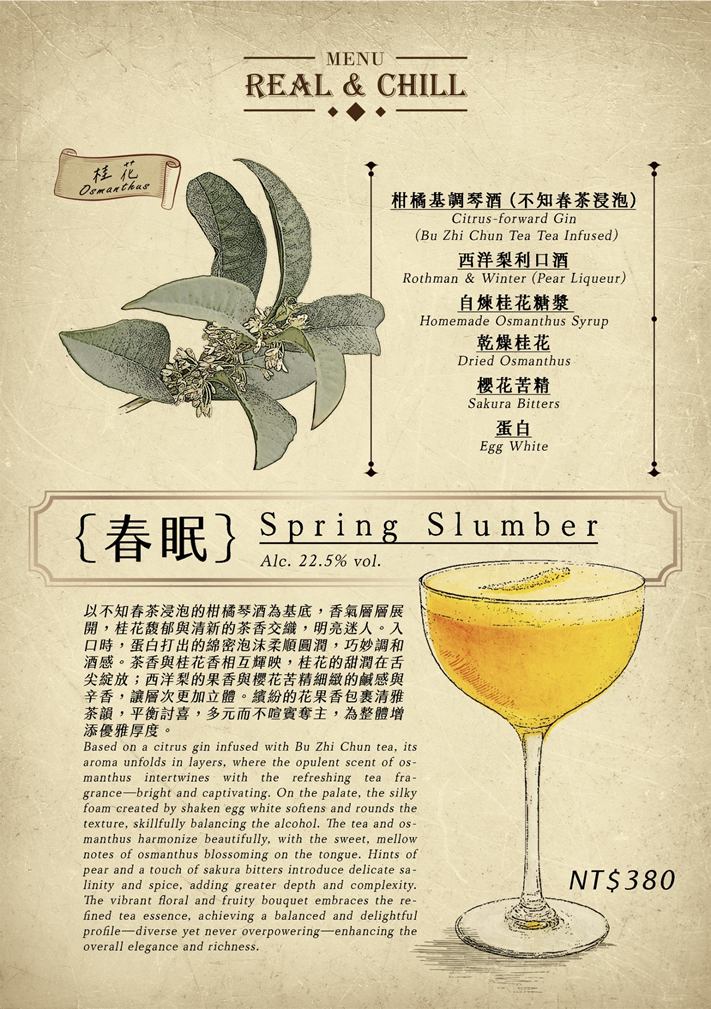 MENU
REAL & CHILL

桂花
Osmanthus

柑橘基調琴酒(不知春茶浸泡)
Citrus-forward Gin
(Bu Zhi Chun Tea Tea Infused)
西洋梨利口酒
Rothman & Winter (Pear Liqueur)
自煉桂花糖漿
Homemade Osmanthus Syrup
乾燥桂花
Dried Osmanthus
櫻花苦精
Sakura Bitters
蛋白
Egg White

{春眠} Spring Slumber
Alc. 22.5% vol.

以不知春茶浸泡的柑橘琴酒為基底,香氣層層展開,桂花馥郁與清新的茶香交織,明亮迷人。入口時,蛋白打出的綿密泡沫柔順圓潤,巧妙調和酒感。茶香與桂花香相互輝映,桂花的甜潤在舌尖綻放;西洋梨的果香與櫻花苦精細緻的鹹感與辛香,讓層次更加立體。繽紛的花果香包裹清雅茶韻,平衡討喜,多元而不喧賓奪主,為整體增添優雅厚度。

Based on a citrus gin infused with Bu Zhi Chun tea, its aroma unfolds in layers, where the opulent scent of osmanthus intertwines with the refreshing tea fragrance—bright and captivating. On the palate, the silky foam created by shaken egg white softens and rounds the texture, skillfully balancing the alcohol. The tea and osmanthus harmonize beautifully, with the sweet, mellow notes of osmanthus blossoming on the tongue. Hints of pear and a touch of sakura bitters introduce delicate salinity and spice, adding greater depth and complexity. The vibrant floral and fruity bouquet embraces the refined tea essence, achieving a balanced and delightful profile—diverse yet never overpowering—enhancing the overall elegance and richness.

NT$380